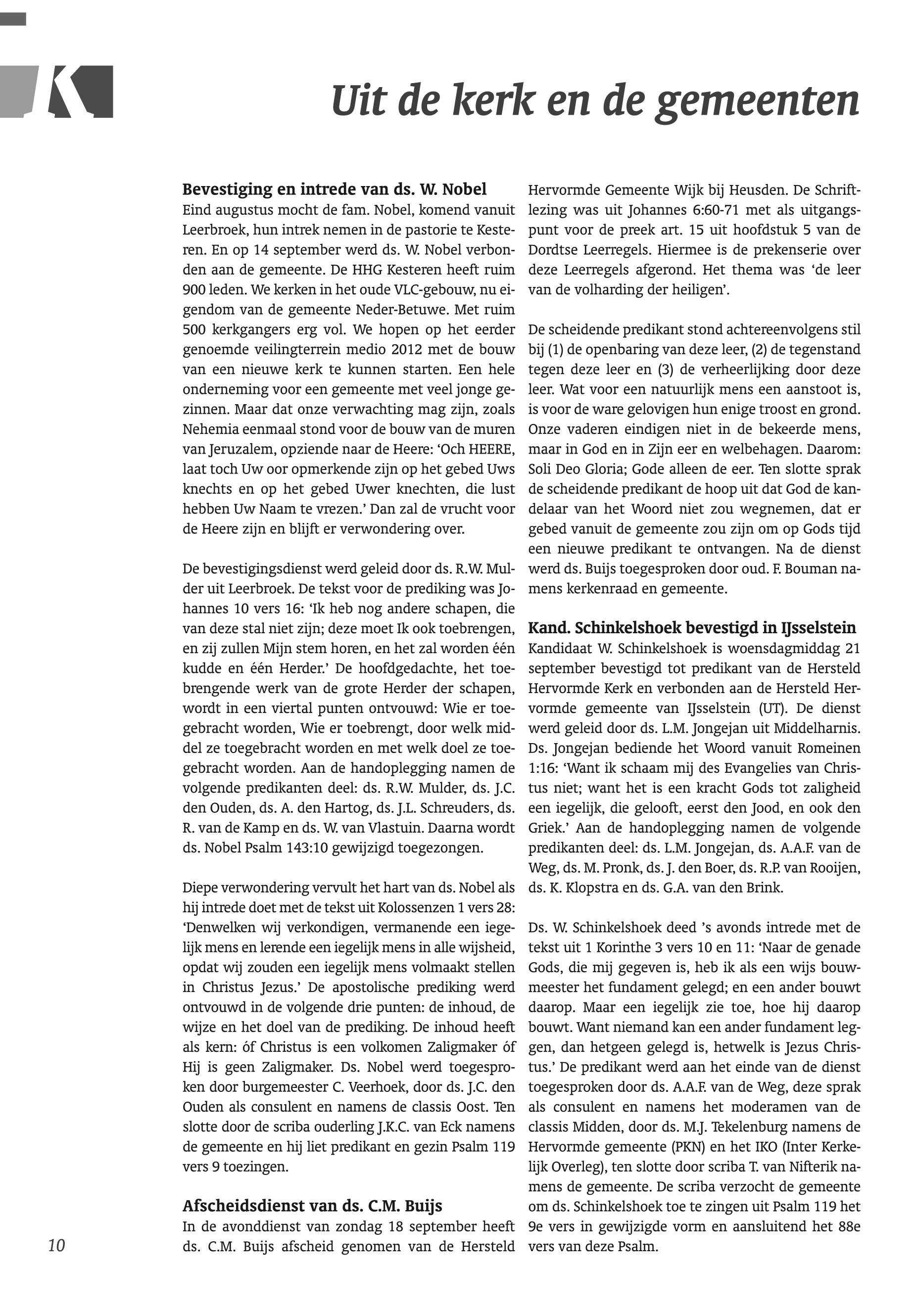 Uit de kerk en de gemeenten

Bevestiging en intrede van ds. W. Nobel
Eind augustus mocht de fam. Nobel, komend vanuit Leerbroek, hun intrek nemen in de pastorie te Kesteren. En op 14 september werd ds. W. Nobel verbonden aan de gemeente. De HHG Kesteren heeft ruim 900 leden. We kerken in het oude VLC-gebouw, nu eigendom van de gemeente Neder-Betuwe. Met ruim 500 kerkgangers erg vol. We hopen op het eerder genoemde veilingterrein medio 2012 met de bouw van een nieuwe kerk te kunnen starten. Een hele onderneming voor een gemeente met veel jonge gezinnen. Maar dat onze verwachting mag zijn, zoals Nehemia eenmaal stond voor de bouw van de muren van Jeruzalem, opziende naar de Heere: ‘Och HEERE, laat toch Uw oor opmerkende zijn op het gebed Uws knechts en op het gebed Uwer knechten, die lust hebben Uw Naam te vrezen.’ Dan zal de vrucht voor de Heere zijn en blijft er verwondering over.

De bevestigingsdienst werd geleid door ds. R.W. Mulder uit Leerbroek. De tekst voor de prediking was Johannes 10 vers 16: ‘Ik heb nog andere schapen, die van deze stal niet zijn; deze moet Ik ook toebrengen, en zij zullen Mijn stem horen, en het zal worden één kudde en één Herder.’ De hoofdgedachte, het toebrengende werk van de grote Herder der schapen, wordt in een viertal punten ontvouwd: Wie er toegebracht worden, Wie er toebrengt, door welk middel ze toegebracht worden en met welk doel ze toegebracht worden. Aan de handoplegging namen de volgende predikanten deel: ds. R.W. Mulder, ds. J.C. den Ouden, ds. A. den Hartog, ds. J.L. Schreuders, ds. R. van de Kamp en ds. W. van Vlastuin. Daarna wordt ds. Nobel Psalm 143:10 gewijzigd toegezongen.

Diepe verwondering vervult het hart van ds. Nobel als hij intrede doet met de tekst uit Kolossenzen 1 vers 28: ‘Denwelken wij verkondigen, vermanende een iegelijk mens en lerende een iegelijk mens in alle wijsheid, opdat wij zouden een iegelijk mens volmaakt stellen in Christus Jezus.’ De apostolische prediking werd ontvouwd in de volgende drie punten: de inhoud, de wijze en het doel van de prediking. De inhoud heeft als kern: óf Christus is een volkomen Zaligmaker óf Hij is geen Zaligmaker. Ds. Nobel werd toegesproken door burgemeester C. Veerhoek, door ds. J.C. den Ouden als consulent en namens de classis Oost. Ten slotte door de scriba ouderling J.K.C. van Eck namens de gemeente en hij liet predikant en gezin Psalm 119 vers 9 toezingen.

Afscheidsdienst van ds. C.M. Buijs
In de avonddienst van zondag 18 september heeft ds. C.M. Buijs afscheid genomen van de Hersteld Hervormde Gemeente Wijk bij Heusden. De Schriftlezing was uit Johannes 6:60-71 met als uitgangspunt voor de preek art. 15 uit hoofdstuk 5 van de Dordtse Leerregels. Hiermee is de prekenserie over deze Leerregels afgerond. Het thema was ‘de leer van de volharding der heiligen’.

De scheidende predikant stond achtereenvolgens stil bij (1) de openbaring van deze leer, (2) de tegenstand tegen deze leer en (3) de verheerlijking door deze leer. Wat voor een natuurlijk mens een aanstoot is, is voor de ware gelovigen hun enige troost en grond. Onze vaderen eindigen niet in de bekeerde mens, maar in God en in Zijn eer en welbehagen. Daarom: Soli Deo Gloria; Gode alleen de eer. Ten slotte sprak de scheidende predikant de hoop uit dat God de kandelaar van het Woord niet zou wegnemen, dat er gebed vanuit de gemeente zou zijn om op Gods tijd een nieuwe predikant te ontvangen. Na de dienst werd ds. Buijs toegesproken door oud. F. Bouman namens kerkenraad en gemeente.

Kand. Schinkelshoek bevestigd in IJsselstein
Kandidaat W. Schinkelshoek is woensdagmiddag 21 september bevestigd tot predikant van de Hersteld Hervormde Kerk en verbonden aan de Hersteld Hervormde gemeente van IJsselstein (UT). De dienst werd geleid door ds. L.M. Jongejan uit Middelharnis. Ds. Jongejan bediende het Woord vanuit Romeinen 1:16: ‘Want ik schaam mij des Evangelies van Christus niet; want het is een kracht Gods tot zaligheid een iegelijk, die gelooft, eerst den Jood, en ook den Griek.’ Aan de handoplegging namen de volgende predikanten deel: ds. L.M. Jongejan, ds. A.A.F. van de Weg, ds. M. Pronk, ds. J. den Boer, ds. R.P. van Rooijen, ds. K. Klopstra en ds. G.A. van den Brink.

Ds. W. Schinkelshoek deed ’s avonds intrede met de tekst uit 1 Korinthe 3 vers 10 en 11: ‘Naar de genade Gods, die mij gegeven is, heb ik als een wijs bouwmeester het fundament gelegd; en een ander bouwt daarop. Maar een iegelijk zie toe, hoe hij daarop bouwt. Want niemand kan een ander fundament leggen, dan hetgeen gelegd is, hetwelk is Jezus Christus.’ De predikant werd aan het einde van de dienst toegesproken door ds. A.A.F. van de Weg, deze sprak als consulent en namens het moderamen van de classis Midden, door ds. M.J. Tekelenburg namens de Hervormde gemeente (PKN) en het IKO (Inter Kerkelijk Overleg), ten slotte door scriba T. van Nifterik namens de gemeente. De scriba verzocht de gemeente om ds. Schinkelshoek toe te zingen uit Psalm 119 het 9e vers in gewijzigde vorm en aansluitend het 88e vers van deze Psalm.

10